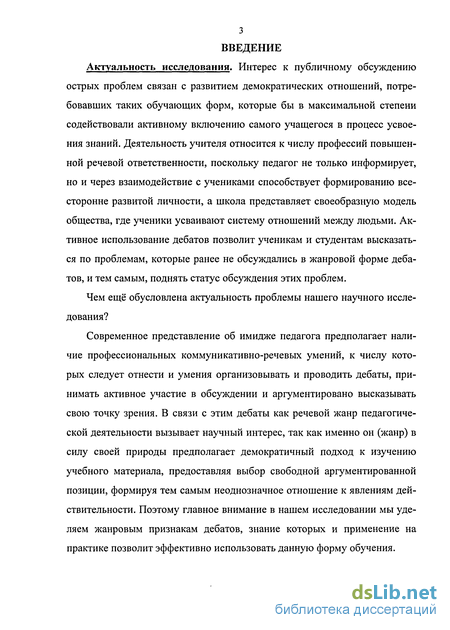 3

ВВЕДЕНИЕ

Актуальность исследования. Интерес к публичному обсуждению острых проблем связан с развитием демократических отношений, потребовавших таких обучающих форм, которые бы в максимальной степени содействовали активному включению самого учащегося в процесс усвоения знаний. Деятельность учителя относится к числу профессий повышенной речевой ответственности, поскольку педагог не только информирует, но и через взаимодействие с учениками способствует формированию всесторонне развитой личности, а школа представляет своеобразную модель общества, где ученики усваивают систему отношений между людьми. Активное использование дебатов позволит ученикам и студентам высказаться по проблемам, которые ранее не обсуждались в жанровой форме дебатов, и тем самым, поднять статус обсуждения этих проблем.

Чем ещё обусловлена актуальность проблемы нашего научного исследования?

Современное представление об имидже педагога предполагает наличие профессиональных коммуникативно-речевых умений, к числу которых следует отнести и умения организовывать и проводить дебаты, принимать активное участие в обсуждении и аргументировано высказывать свою точку зрения. В связи с этим дебаты как речевой жанр педагогической деятельности вызывает научный интерес, так как именно он (жанр) в силу своей природы предполагает демократичный подход к изучению учебного материала, предоставляя выбор свободной аргументированной позиции, формируя тем самым неоднозначное отношение к явлениям действительности. Поэтому главное внимание в нашем исследовании мы уделяем жанровым признакам дебатов, знание которых и применение на практике позволит эффективно использовать данную форму обучения.

dsLib.net
библиотека диссертаций